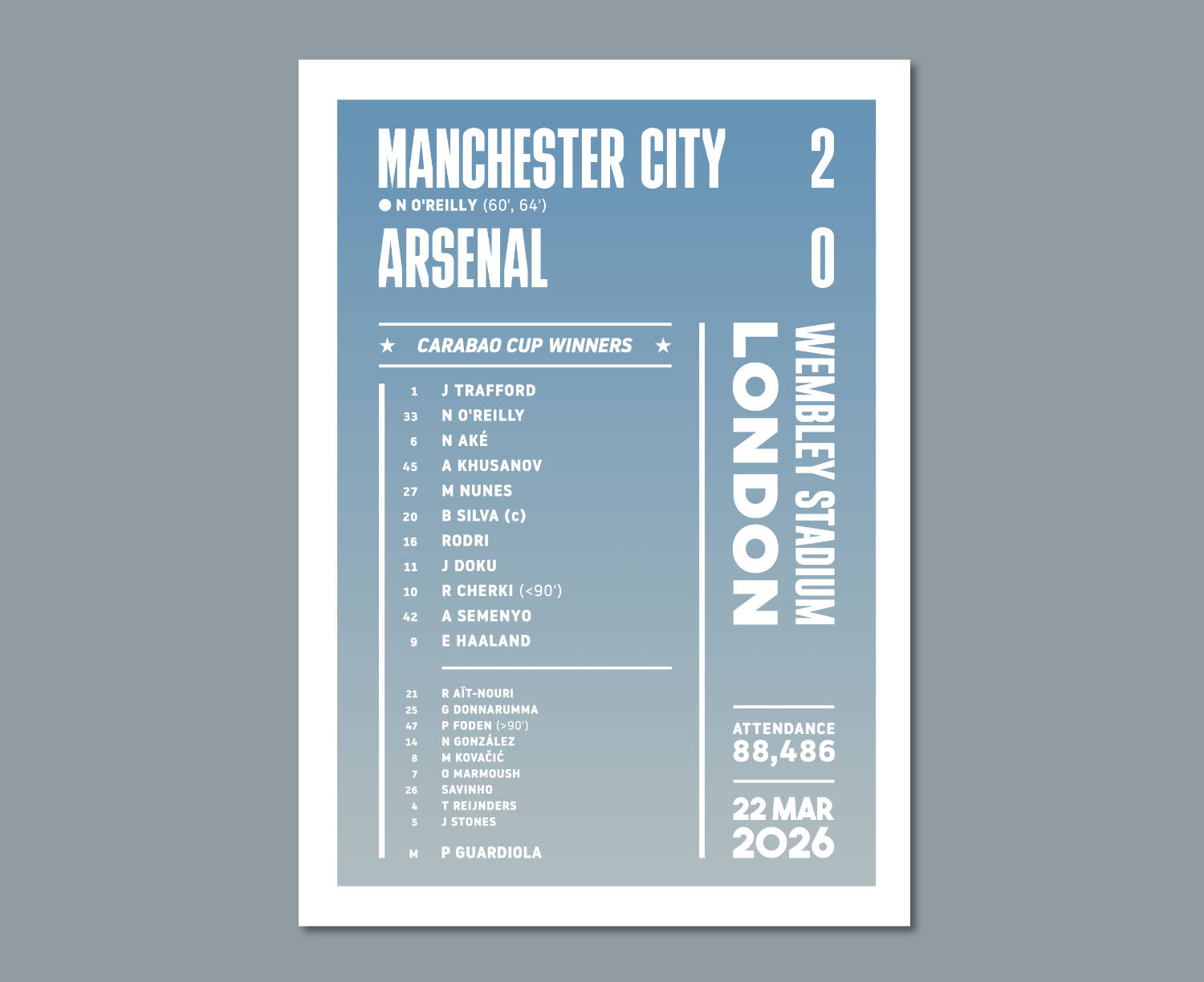 MANCHESTER CITY 2
N O'REILLY (60', 64')
ARSENAL 0

★ CARABAO CUP WINNERS ★

1 J TRAFFORD
33 N O'REILLY
6 N AKÉ
45 A KHUSANOV
27 M NUNES
20 B SILVA (c)
16 RODRI
11 J DOKU
10 R CHERKI (<90')
42 A SEMENYO
9 E HAALAND

21 R AÏT-NOURI
25 G DONNARUMMA
47 P FODEN (>90')
14 N GONZÁLEZ
8 M KOVAČIĆ
7 O MARMOUSH
26 SAVINHO
4 T REIJNDERS
5 J STONES

M P GUARDIOLA

LONDON
WEMBLEY STADIUM

ATTENDANCE
88,486

22 MAR
2026